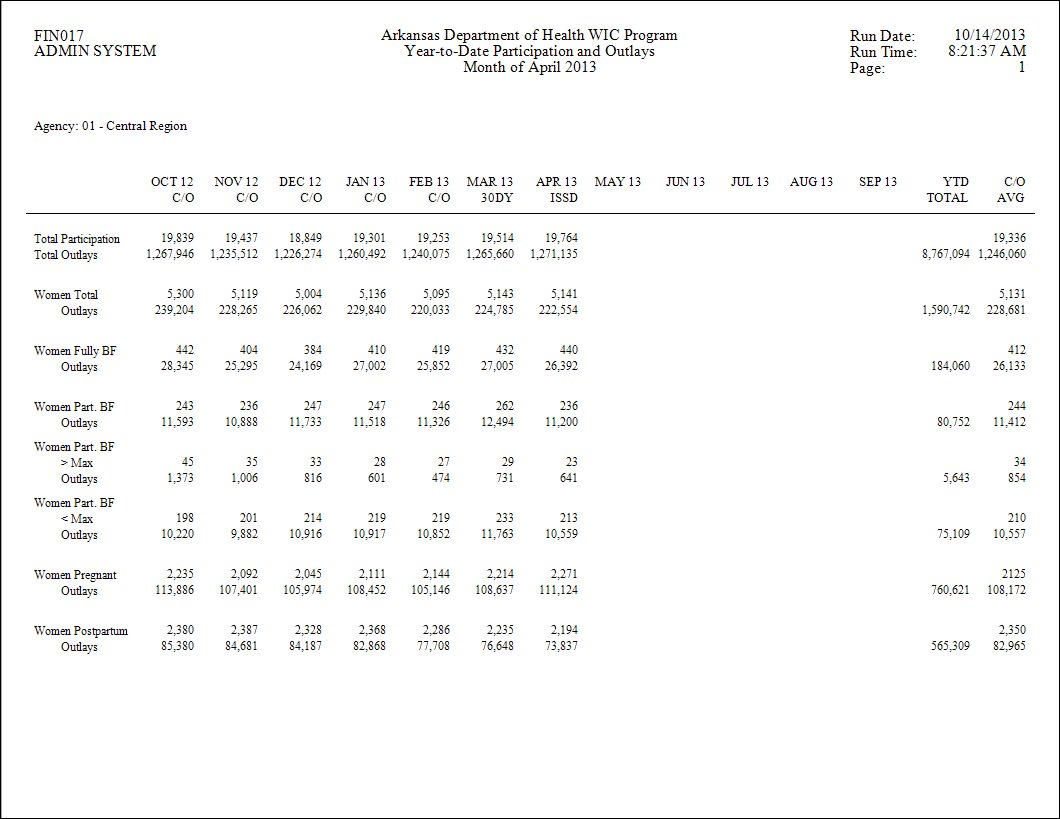 FIN017
ADMIN SYSTEM

Arkansas Department of Health WIC Program
Year-to-Date Participation and Outlays
Month of April 2013

Run Date: 10/14/2013
Run Time: 8:21:37 AM
Page: 1

Agency: 01 - Central Region

| | OCT 12 C/O | NOV 12 C/O | DEC 12 C/O | JAN 13 C/O | FEB 13 C/O | MAR 13 30DY | APR 13 ISSD | MAY 13 | JUN 13 | JUL 13 | AUG 13 | SEP 13 | YTD TOTAL | C/O AVG |
|---|---|---|---|---|---|---|---|---|---|---|---|---|---|---|
| Total Participation | 19,839 | 19,437 | 18,849 | 19,301 | 19,253 | 19,514 | 19,764 | | | | | | | 19,336 |
| Total Outlays | 1,267,946 | 1,235,512 | 1,226,274 | 1,260,492 | 1,240,075 | 1,265,660 | 1,271,135 | | | | | | 8,767,094 | 1,246,060 |
| Women Total | 5,300 | 5,119 | 5,004 | 5,136 | 5,095 | 5,143 | 5,141 | | | | | | | 5,131 |
| Outlays | 239,204 | 228,265 | 226,062 | 229,840 | 220,033 | 224,785 | 222,554 | | | | | | 1,590,742 | 228,681 |
| Women Fully BF | 442 | 404 | 384 | 410 | 419 | 432 | 440 | | | | | | | 412 |
| Outlays | 28,345 | 25,295 | 24,169 | 27,002 | 25,852 | 27,005 | 26,392 | | | | | | 184,060 | 26,133 |
| Women Part. BF | 243 | 236 | 247 | 247 | 246 | 262 | 236 | | | | | | | 244 |
| Outlays | 11,593 | 10,888 | 11,733 | 11,518 | 11,326 | 12,494 | 11,200 | | | | | | 80,752 | 11,412 |
| Women Part. BF > Max | 45 | 35 | 33 | 28 | 27 | 29 | 23 | | | | | | | 34 |
| Outlays | 1,373 | 1,006 | 816 | 601 | 474 | 731 | 641 | | | | | | 5,643 | 854 |
| Women Part. BF < Max | 198 | 201 | 214 | 219 | 219 | 233 | 213 | | | | | | | 210 |
| Outlays | 10,220 | 9,882 | 10,916 | 10,917 | 10,852 | 11,763 | 10,559 | | | | | | 75,109 | 10,557 |
| Women Pregnant | 2,235 | 2,092 | 2,045 | 2,111 | 2,144 | 2,214 | 2,271 | | | | | | | 2125 |
| Outlays | 113,886 | 107,401 | 105,974 | 108,452 | 105,146 | 108,637 | 111,124 | | | | | | 760,621 | 108,172 |
| Women Postpartum | 2,380 | 2,387 | 2,328 | 2,368 | 2,286 | 2,235 | 2,194 | | | | | | | 2,350 |
| Outlays | 85,380 | 84,681 | 84,187 | 82,868 | 77,708 | 76,648 | 73,837 | | | | | | 565,309 | 82,965 |